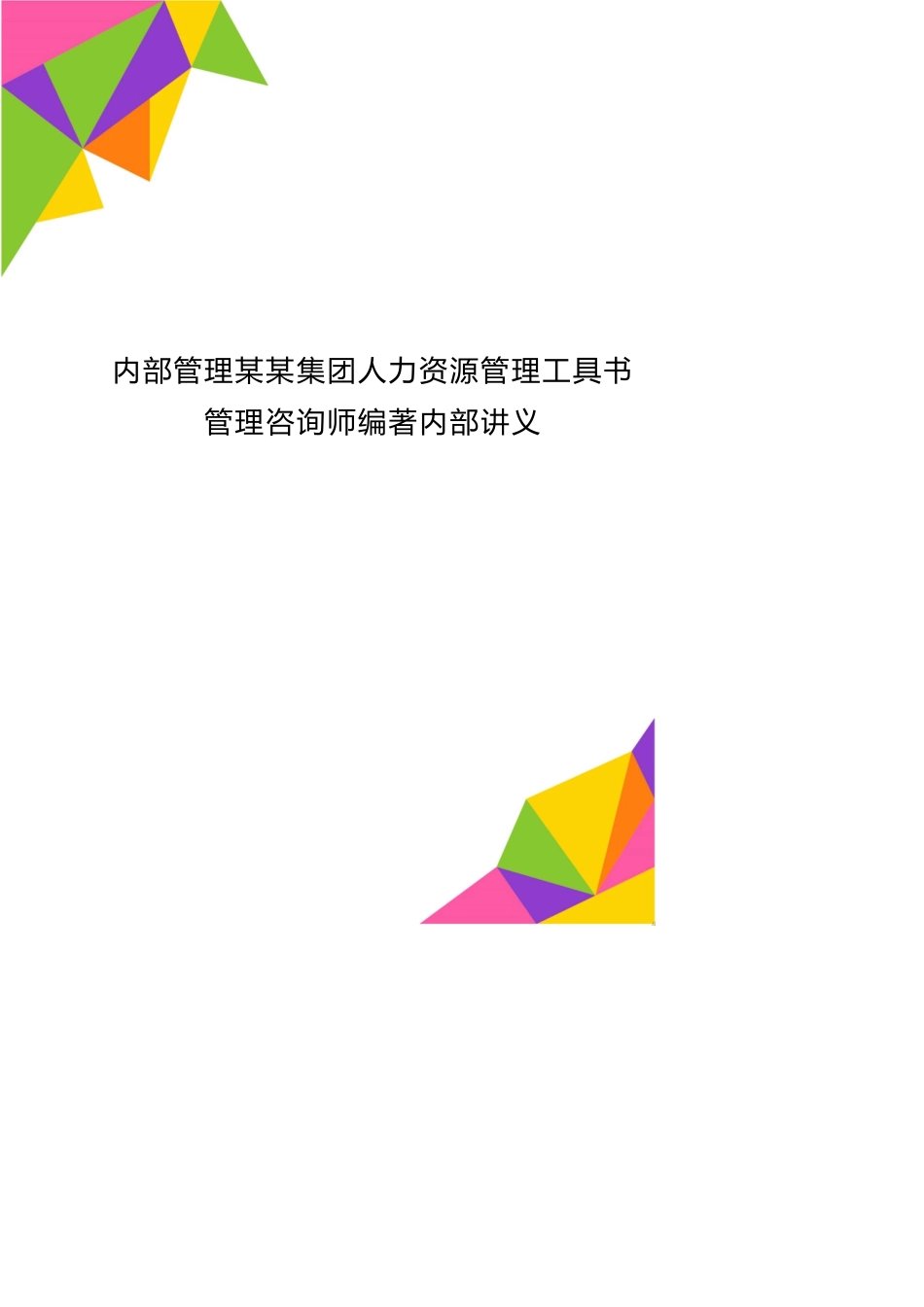 内部管理某某集团人力资源管理工具书

管理咨询师编著内部讲义